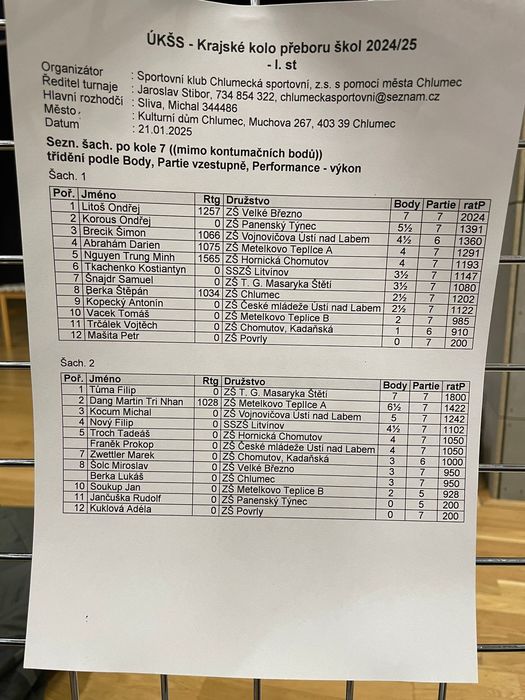 ÚKŠS - Krajské kolo přeboru škol 2024/25
- I. st

Organizátor : Sportovní klub Chlumecká sportovní, z.s. s pomocí města Chlumec
Ředitel turnaje : Jaroslav Stibor, 734 854 322, chlumeckasportovni@seznam.cz
Hlavní rozhodčí : Sliva, Michal 344486
Město : Kulturní dům Chlumec, Muchova 267, 403 39 Chlumec
Datum : 21.01.2025

Sezn. šach. po kole 7 ((mimo kontumačních bodů))
třídění podle Body, Partie vzestupně, Performance - výkon

Šach. 1

| Poř. | Jméno | Rtg | Družstvo | Body | Partie | ratP |
|---|---|---|---|---|---|---|
| 1 | Litoš Ondřej | 1257 | ZŠ Velké Březno | 7 | 7 | 2024 |
| 2 | Korous Ondřej | 0 | ZŠ Panenský Týnec | 5½ | 7 | 1391 |
| 3 | Brecik Šimon | 1066 | ZŠ Vojnovičova Ústí nad Labem | 4½ | 6 | 1360 |
| 4 | Abrahám Darien | 1075 | ZŠ Metelkovo Teplice A | 4 | 7 | 1291 |
| 5 | Nguyen Trung Minh | 1565 | ZŠ Hornická Chomutov | 4 | 7 | 1193 |
| 6 | Tkachenko Kostiantyn | 0 | SSZŠ Litvínov | 3½ | 7 | 1147 |
| 7 | Šnajdr Samuel | 0 | ZŠ T. G. Masaryka Štětí | 3½ | 7 | 1080 |
| 8 | Berka Štěpán | 1034 | ZŠ Chlumec | 2½ | 7 | 1202 |
| 9 | Kopecký Antonín | 0 | ZŠ České mládeže Ústí nad Labem | 2½ | 7 | 1122 |
| 10 | Vacek Tomáš | 0 | ZŠ Metelkovo Teplice B | 2 | 7 | 985 |
| 11 | Trčálek Vojtěch | 0 | ZŠ Chomutov, Kadaňská | 1 | 6 | 910 |
| 12 | Mašita Petr | 0 | ZŠ Povrly | 0 | 7 | 200 |

Šach. 2

| Poř. | Jméno | Rtg | Družstvo | Body | Partie | ratP |
|---|---|---|---|---|---|---|
| 1 | Tůma Filip | 0 | ZŠ T. G. Masaryka Štětí | 7 | 7 | 1800 |
| 2 | Dang Martin Tri Nhan | 1028 | ZŠ Metelkovo Teplice A | 6½ | 7 | 1422 |
| 3 | Kocum Michal | 0 | ZŠ Vojnovičova Ústí nad Labem | 5 | 7 | 1242 |
| 4 | Nový Filip | 0 | SSZŠ Litvínov | 4½ | 7 | 1102 |
| 5 | Troch Tadeáš | 0 | ZŠ Hornická Chomutov | 4 | 7 | 1050 |
| | Franěk Prokop | 0 | ZŠ České mládeže Ústí nad Labem | 4 | 7 | 1050 |
| 7 | Zwettler Marek | 0 | ZŠ Chomutov, Kadaňská | 3 | 6 | 1000 |
| 8 | Šolc Miroslav | 0 | ZŠ Velké Březno | 3 | 7 | 950 |
| | Berka Lukáš | 0 | ZŠ Chlumec | 3 | 7 | 950 |
| 10 | Soukup Jan | 0 | ZŠ Metelkovo Teplice B | 2 | 5 | 928 |
| 11 | Jančuška Rudolf | 0 | ZŠ Panenský Týnec | 0 | 5 | 200 |
| 12 | Kuklová Adéla | 0 | ZŠ Povrly | 0 | 7 | 200 |